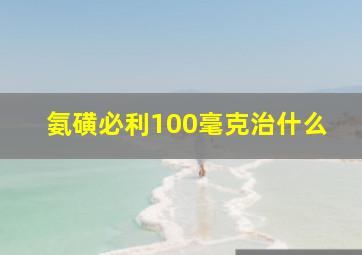 氨磺必利100毫克治什么